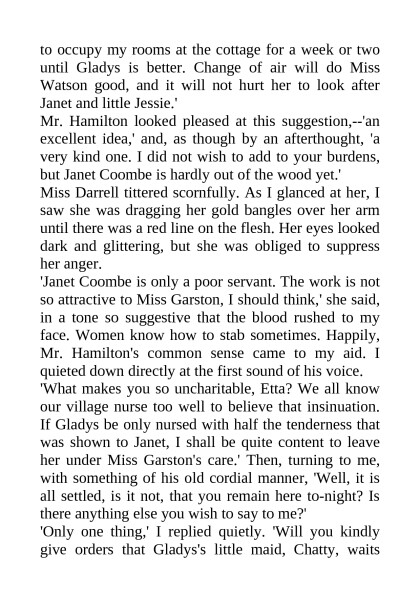 to occupy my rooms at the cottage for a week or two until Gladys is better. Change of air will do Miss Watson good, and it will not hurt her to look after Janet and little Jessie.'

Mr. Hamilton looked pleased at this suggestion,--'an excellent idea,' and, as though by an afterthought, 'a very kind one. I did not wish to add to your burdens, but Janet Coombe is hardly out of the wood yet.'

Miss Darrell tittered scornfully. As I glanced at her, I saw she was dragging her gold bangles over her arm until there was a red line on the flesh. Her eyes looked dark and glittering, but she was obliged to suppress her anger.

'Janet Coombe is only a poor servant. The work is not so attractive to Miss Garston, I should think,' she said, in a tone so suggestive that the blood rushed to my face. Women know how to stab sometimes. Happily, Mr. Hamilton's common sense came to my aid. I quieted down directly at the first sound of his voice.

'What makes you so uncharitable, Etta? We all know our village nurse too well to believe that insinuation. If Gladys be only nursed with half the tenderness that was shown to Janet, I shall be quite content to leave her under Miss Garston's care.' Then, turning to me, with something of his old cordial manner, 'Well, it is all settled, is it not, that you remain here to-night? Is there anything else you wish to say to me?'

'Only one thing,' I replied quietly. 'Will you kindly give orders that Gladys's little maid, Chatty, waits